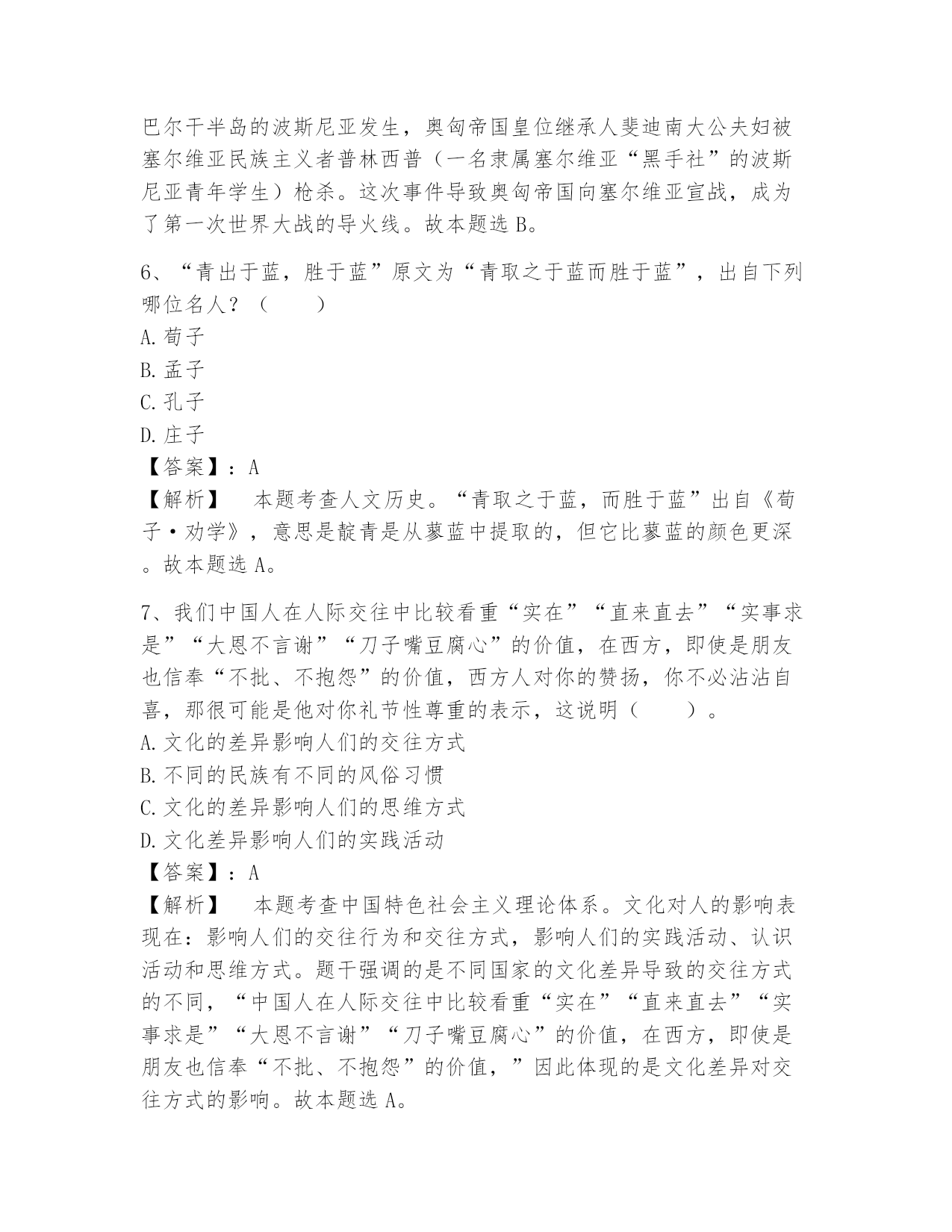 巴尔干半岛的波斯尼亚发生，奥匈帝国皇位继承人斐迪南大公夫妇被塞尔维亚民族主义者普林西普（一名隶属塞尔维亚“黑手社”的波斯尼亚青年学生）枪杀。这次事件导致奥匈帝国向塞尔维亚宣战，成为了第一次世界大战的导火线。故本题选 B。

6、“青出于蓝，胜于蓝”原文为“青取之于蓝而胜于蓝”，出自下列哪位名人？（　　）
A. 荀子
B. 孟子
C. 孔子
D. 庄子
【答案】：A
【解析】　本题考查人文历史。“青取之于蓝，而胜于蓝”出自《荀子·劝学》，意思是靛青是从蓼蓝中提取的，但它比蓼蓝的颜色更深。故本题选 A。

7、我们中国人在人际交往中比较看重“实在”“直来直去”“实事求是”“大恩不言谢”“刀子嘴豆腐心”的价值，在西方，即使是朋友也信奉“不批、不抱怨”的价值，西方人对你的赞扬，你不必沾沾自喜，那很可能是他对你礼节性尊重的表示，这说明（　　）。
A. 文化的差异影响人们的交往方式
B. 不同的民族有不同的风俗习惯
C. 文化的差异影响人们的思维方式
D. 文化差异影响人们的实践活动
【答案】：A
【解析】　本题考查中国特色社会主义理论体系。文化对人的影响表现在：影响人们的交往行为和交往方式，影响人们的实践活动、认识活动和思维方式。题干强调的是不同国家的文化差异导致的交往方式的不同，“中国人在人际交往中比较看重“实在”“直来直去”“实事求是”“大恩不言谢”“刀子嘴豆腐心”的价值，在西方，即使是朋友也信奉“不批、不抱怨”的价值，”因此体现的是文化差异对交往方式的影响。故本题选 A。